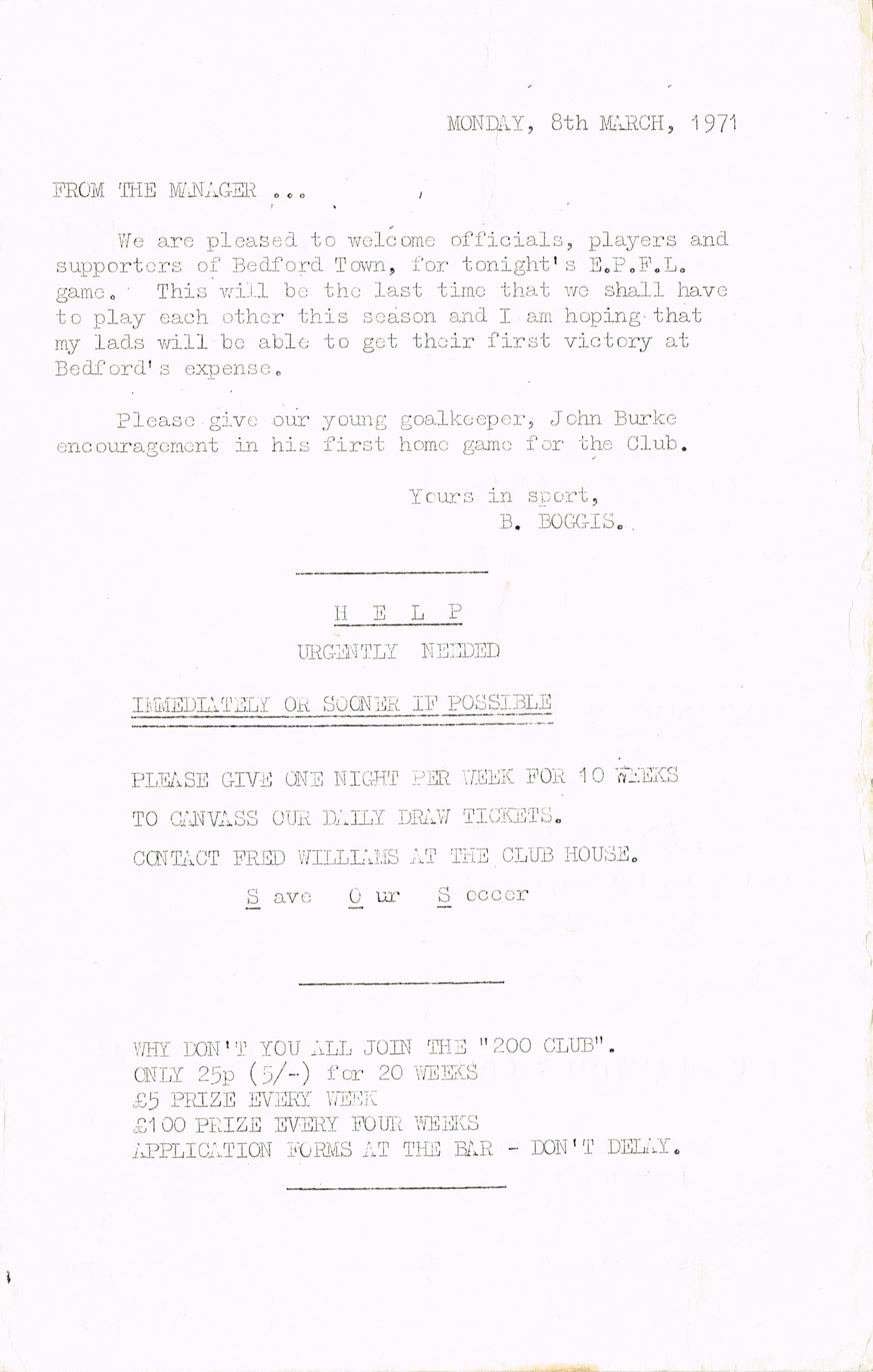 MONDAY, 8th MARCH, 1971

FROM THE MANAGER ...

We are pleased to welcome officials, players and supporters of Bedford Town, for tonight's E.P.F.L. game. This will be the last time that we shall have to play each other this season and I am hoping that my lads will be able to get their first victory at Bedford's expense.

Please give our young goalkeeper, John Burke encouragement in his first home game for the Club.

Yours in sport,
B. BOGGIS.

H E L P

URGENTLY NEEDED

IMMEDIATELY OR SOONER IF POSSIBLE

PLEASE GIVE ONE NIGHT PER WEEK FOR 10 WEEKS

TO CANVASS OUR DAILY DRAW TICKETS.

CONTACT FRED WILLIAMS AT THE CLUB HOUSE.

S ave O ur S occer

WHY DON'T YOU ALL JOIN THE "200 CLUB".
ONLY 25p (5/-) for 20 WEEKS
£5 PRIZE EVERY WEEK
£100 PRIZE EVERY FOUR WEEKS
APPLICATION FORMS AT THE BAR - DON'T DELAY.